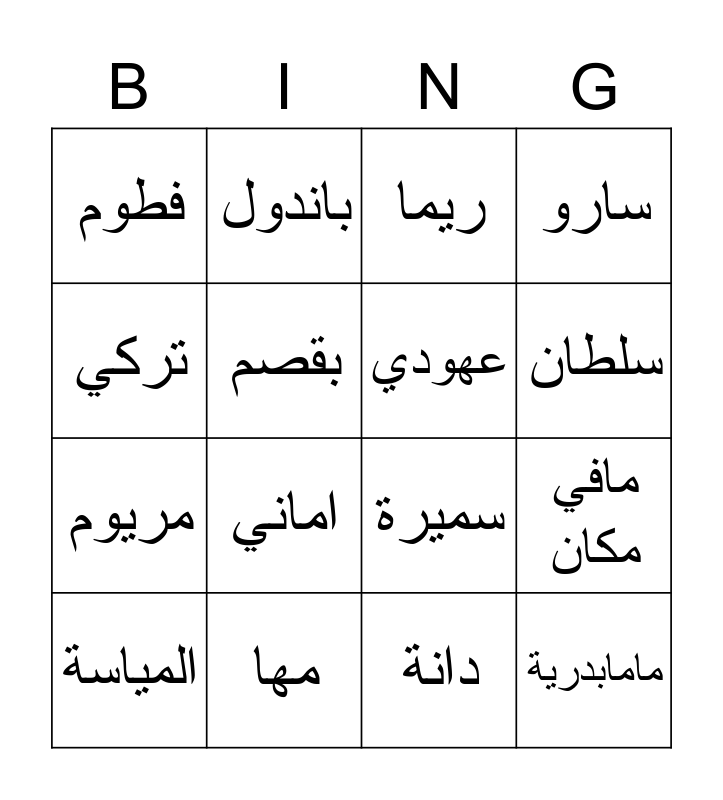 | B | I | N | G |
|---|---|---|---|
| فطوم | باندول | ريما | سارو |
| تركي | بقصم | عهودي | سلطان |
| مريوم | اماني | سميرة | مافي مكان |
| المياسة | مها | دانة | مامابدرية |